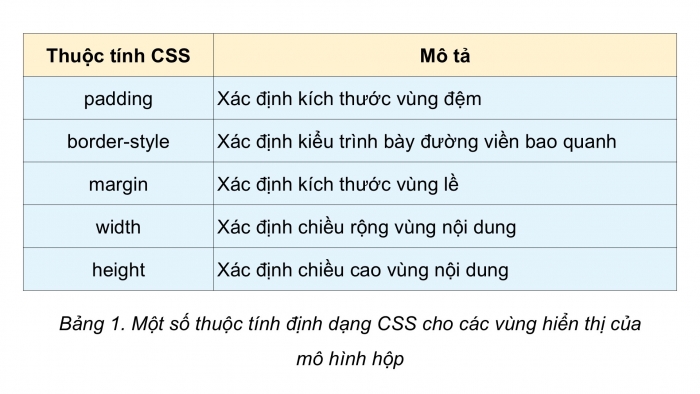 | Thuộc tính CSS | Mô tả |
|---|---|
| padding | Xác định kích thước vùng đệm |
| border-style | Xác định kiểu trình bày đường viền bao quanh |
| margin | Xác định kích thước vùng lề |
| width | Xác định chiều rộng vùng nội dung |
| height | Xác định chiều cao vùng nội dung |

Bảng 1. Một số thuộc tính định dạng CSS cho các vùng hiển thị của mô hình hộp